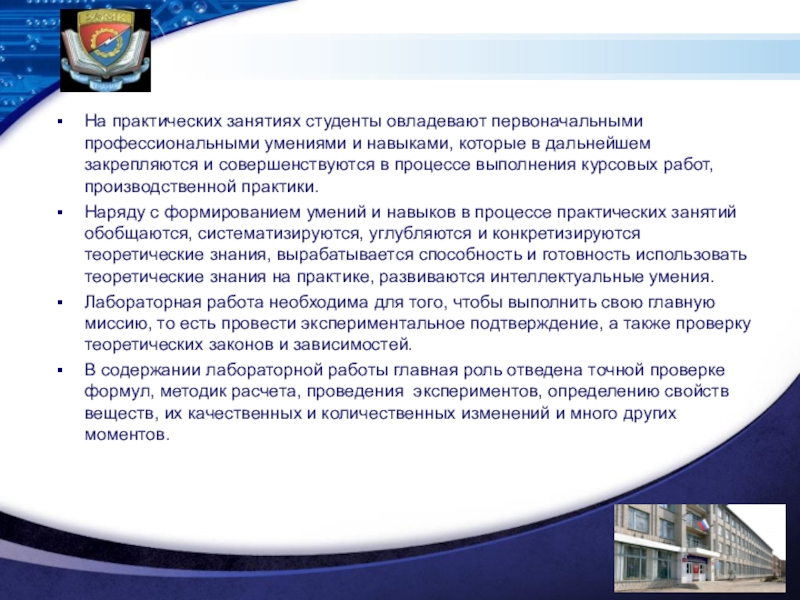 ▪ На практических занятиях студенты овладевают первоначальными профессиональными умениями и навыками, которые в дальнейшем закрепляются и совершенствуются в процессе выполнения курсовых работ, производственной практики.

▪ Наряду с формированием умений и навыков в процессе практических занятий обобщаются, систематизируются, углубляются и конкретизируются теоретические знания, вырабатывается способность и готовность использовать теоретические знания на практике, развиваются интеллектуальные умения.

▪ Лабораторная работа необходима для того, чтобы выполнить свою главную миссию, то есть провести экспериментальное подтверждение, а также проверку теоретических законов и зависимостей.

▪ В содержании лабораторной работы главная роль отведена точной проверке формул, методик расчета, проведения экспериментов, определению свойств веществ, их качественных и количественных изменений и много других моментов.